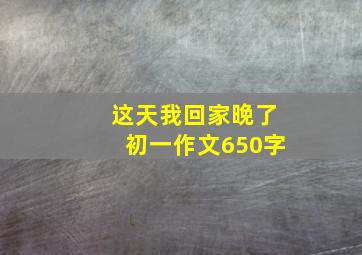 这天我回家晚了
初一作文650字